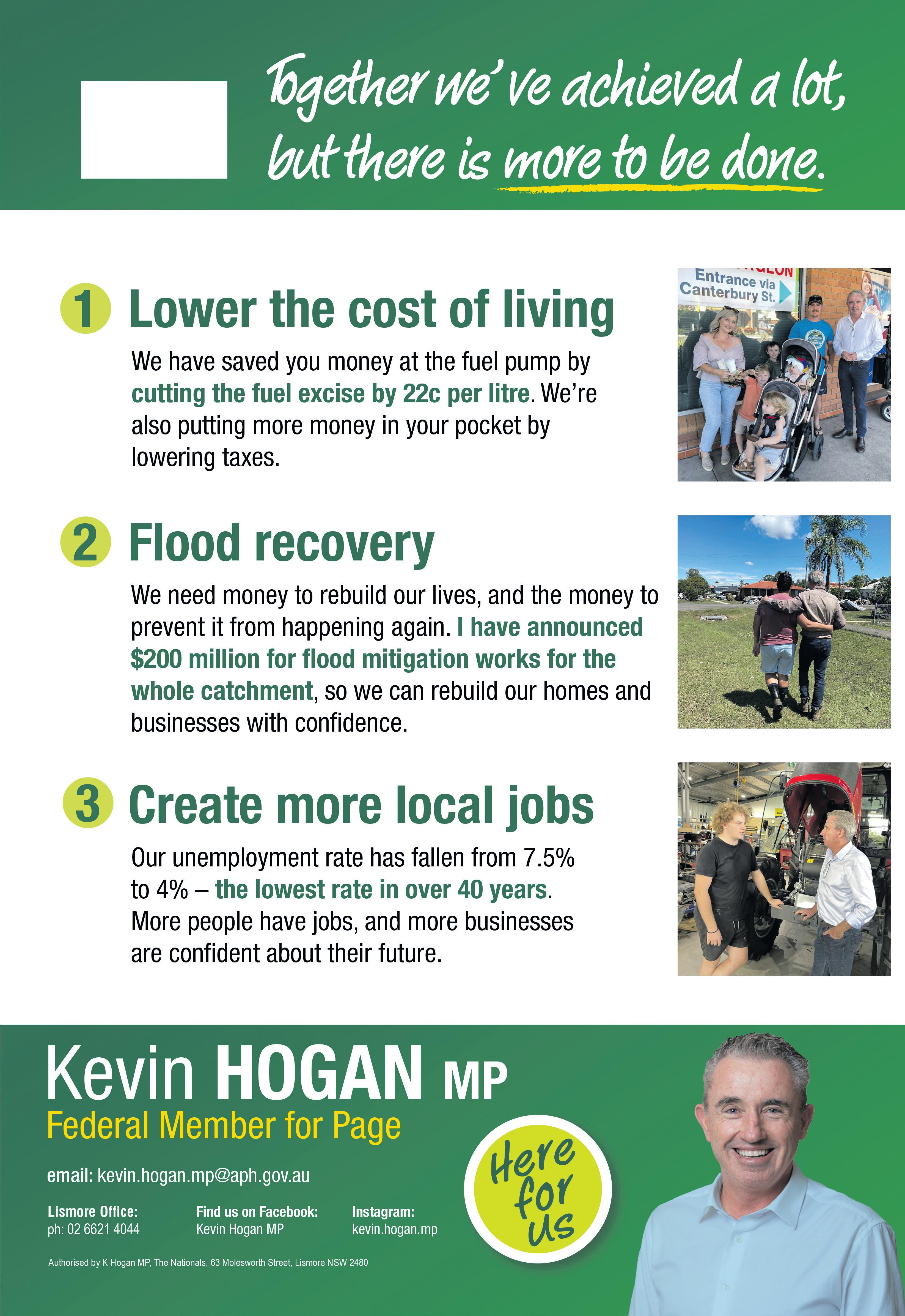 Together we've achieved a lot, but there is more to be done.

1 Lower the cost of living

We have saved you money at the fuel pump by cutting the fuel excise by 22c per litre. We're also putting more money in your pocket by lowering taxes.

Entrance via Canterbury St.

2 Flood recovery

We need money to rebuild our lives, and the money to prevent it from happening again. I have announced $200 million for flood mitigation works for the whole catchment, so we can rebuild our homes and businesses with confidence.

3 Create more local jobs

Our unemployment rate has fallen from 7.5% to 4% – the lowest rate in over 40 years. More people have jobs, and more businesses are confident about their future.

Kevin HOGAN MP
Federal Member for Page

email: kevin.hogan.mp@aph.gov.au

Lismore Office:
ph: 02 6621 4044

Find us on Facebook:
Kevin Hogan MP

Instagram:
kevin.hogan.mp

Here for us

Authorised by K Hogan MP, The Nationals, 63 Molesworth Street, Lismore NSW 2480